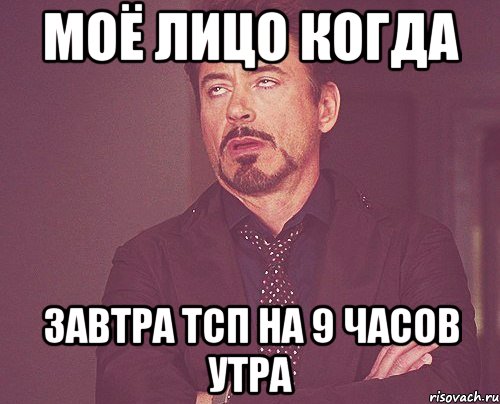 МОЁ ЛИЦО КОГДА

ЗАВТРА ТСП НА 9 ЧАСОВ УТРА

risovach.ru